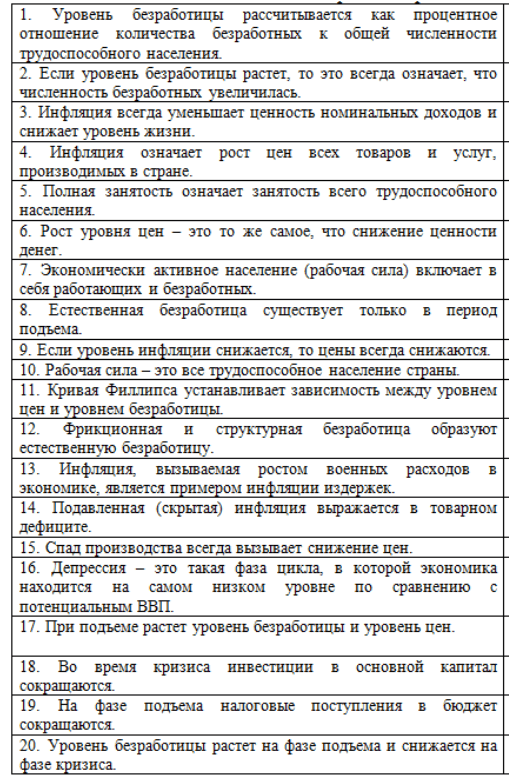 | 1. Уровень безработицы рассчитывается как процентное отношение количества безработных к общей численности трудоспособного населения. |
|---|
| 2. Если уровень безработицы растет, то это всегда означает, что численность безработных увеличилась. |
| 3. Инфляция всегда уменьшает ценность номинальных доходов и снижает уровень жизни. |
| 4. Инфляция означает рост цен всех товаров и услуг, производимых в стране. |
| 5. Полная занятость означает занятость всего трудоспособного населения. |
| 6. Рост уровня цен – это то же самое, что снижение ценности денег. |
| 7. Экономически активное население (рабочая сила) включает в себя работающих и безработных. |
| 8. Естественная безработица существует только в период подъема. |
| 9. Если уровень инфляции снижается, то цены всегда снижаются. |
| 10. Рабочая сила – это все трудоспособное население страны. |
| 11. Кривая Филлипса устанавливает зависимость между уровнем цен и уровнем безработицы. |
| 12. Фрикционная и структурная безработица образуют естественную безработицу. |
| 13. Инфляция, вызываемая ростом военных расходов в экономике, является примером инфляции издержек. |
| 14. Подавленная (скрытая) инфляция выражается в товарном дефиците. |
| 15. Спад производства всегда вызывает снижение цен. |
| 16. Депрессия – это такая фаза цикла, в которой экономика находится на самом низком уровне по сравнению с потенциальным ВВП. |
| 17. При подъеме растет уровень безработицы и уровень цен. |
| 18. Во время кризиса инвестиции в основной капитал сокращаются. |
| 19. На фазе подъема налоговые поступления в бюджет сокращаются. |
| 20. Уровень безработицы растет на фазе подъема и снижается на фазе кризиса. |